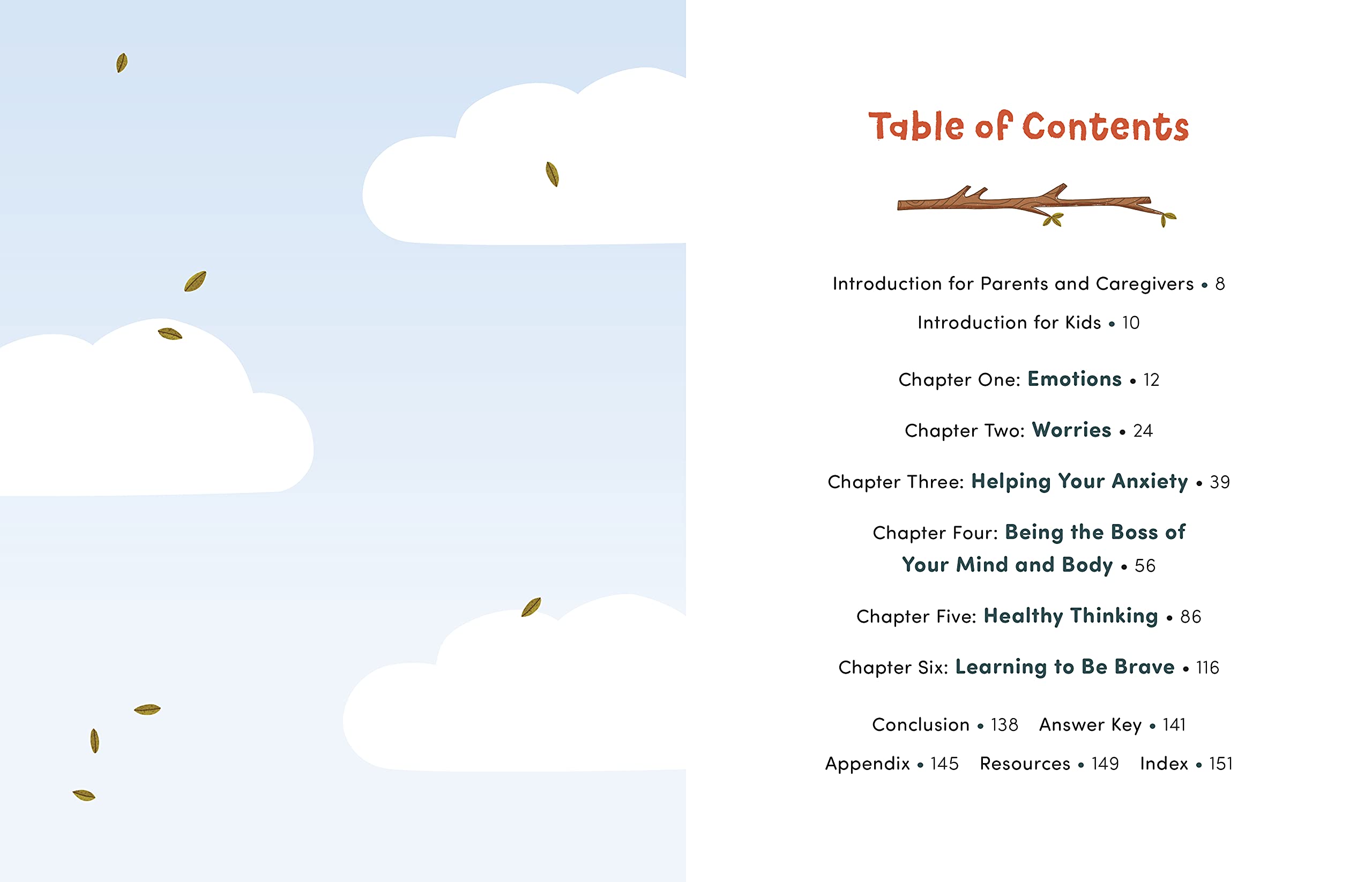 Table of Contents

Introduction for Parents and Caregivers • 8

Introduction for Kids • 10

Chapter One: Emotions • 12

Chapter Two: Worries • 24

Chapter Three: Helping Your Anxiety • 39

Chapter Four: Being the Boss of Your Mind and Body • 56

Chapter Five: Healthy Thinking • 86

Chapter Six: Learning to Be Brave • 116

Conclusion • 138 Answer Key • 141

Appendix • 145 Resources • 149 Index • 151